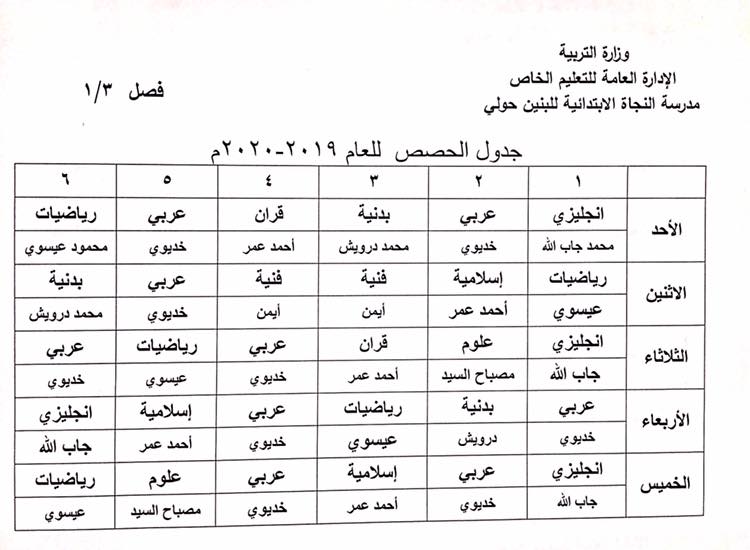 وزارة التربية
الإدارة العامة للتعليم الخاص
مدرسة النجاة الابتدائية للبنين حولي

فصل ١/٣

جدول الحصص للعام ٢٠١٩-٢٠٢٠م

| | ١ | ٢ | ٣ | ٤ | ٥ | ٦ |
|---|---|---|---|---|---|---|
| الأحد | انجليزي | عربي | بدنية | قران | عربي | رياضيات |
| | محمد جاب الله | خديوي | محمد درويش | أحمد عمر | خديوي | محمود عيسوي |
| الاثنين | رياضيات | إسلامية | فنية | فنية | عربي | بدنية |
| | عيسوي | أحمد عمر | أيمن | أيمن | خديوي | محمد درويش |
| الثلاثاء | انجليزي | علوم | قران | عربي | رياضيات | عربي |
| | جاب الله | مصباح السيد | أحمد عمر | خديوي | عيسوي | خديوي |
| الأربعاء | عربي | بدنية | رياضيات | عربي | إسلامية | انجليزي |
| | خديوي | درويش | عيسوي | خديوي | أحمد عمر | جاب الله |
| الخميس | انجليزي | عربي | إسلامية | عربي | علوم | رياضيات |
| | جاب الله | خديوي | أحمد عمر | خديوي | مصباح السيد | عيسوي |